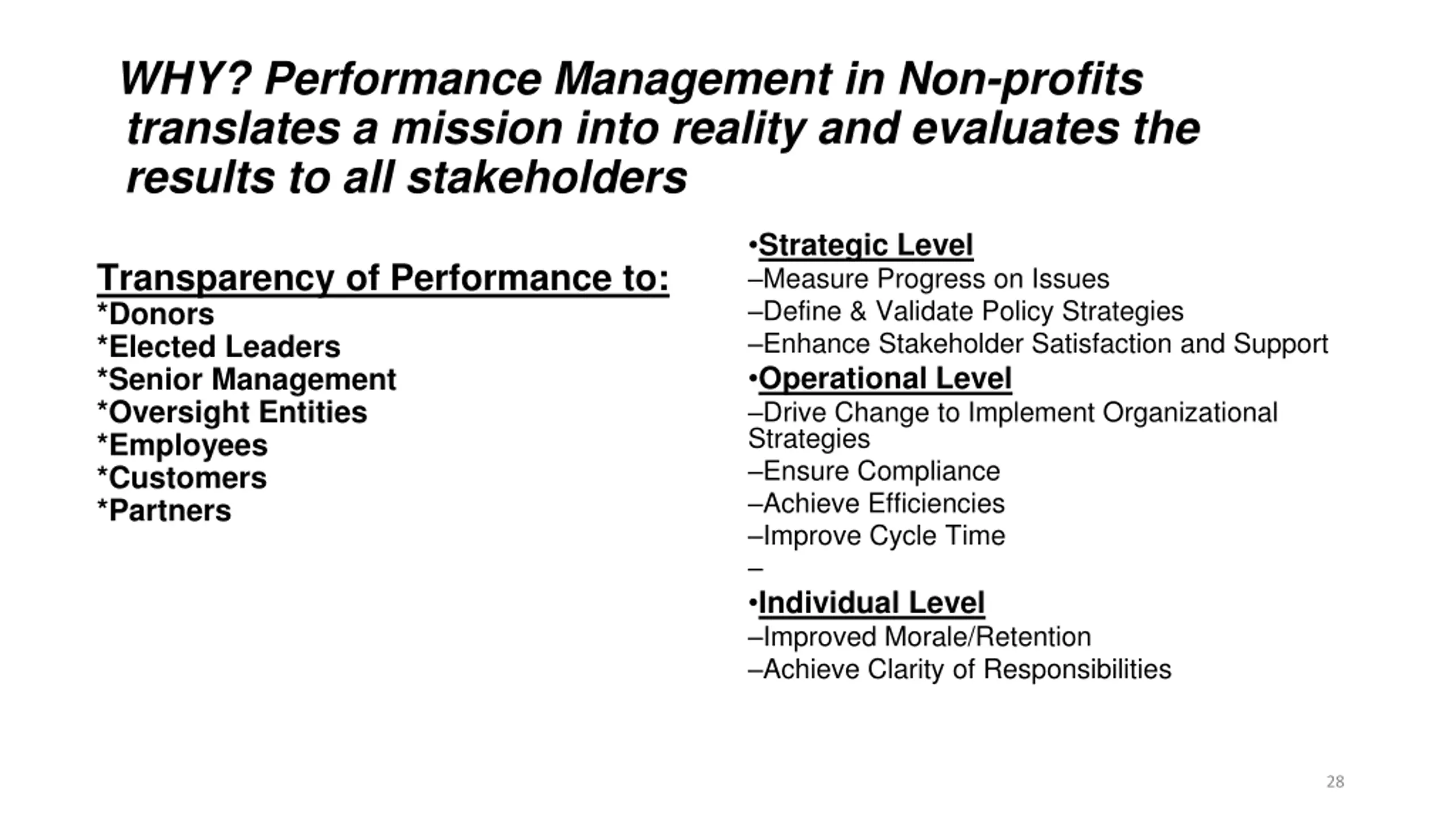 WHY? Performance Management in Non-profits translates a mission into reality and evaluates the results to all stakeholders

Transparency of Performance to:
*Donors
*Elected Leaders
*Senior Management
*Oversight Entities
*Employees
*Customers
*Partners

•Strategic Level
–Measure Progress on Issues
–Define & Validate Policy Strategies
–Enhance Stakeholder Satisfaction and Support
•Operational Level
–Drive Change to Implement Organizational Strategies
–Ensure Compliance
–Achieve Efficiencies
–Improve Cycle Time
–
•Individual Level
–Improved Morale/Retention
–Achieve Clarity of Responsibilities

28